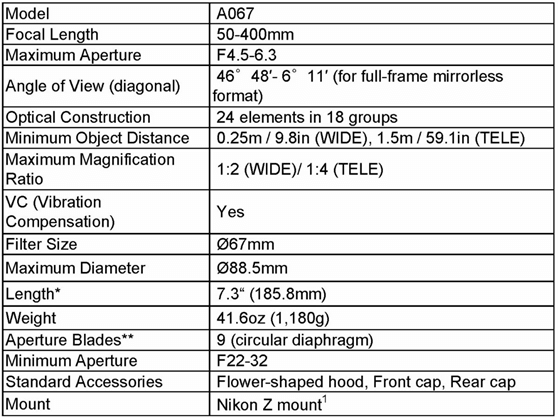 | Model | A067 |
|---|---|
| Focal Length | 50-400mm |
| Maximum Aperture | F4.5-6.3 |
| Angle of View (diagonal) | 46° 48′- 6° 11′ (for full-frame mirrorless format) |
| Optical Construction | 24 elements in 18 groups |
| Minimum Object Distance | 0.25m / 9.8in (WIDE), 1.5m / 59.1in (TELE) |
| Maximum Magnification Ratio | 1:2 (WIDE)/ 1:4 (TELE) |
| VC (Vibration Compensation) | Yes |
| Filter Size | Ø67mm |
| Maximum Diameter | Ø88.5mm |
| Length* | 7.3“ (185.8mm) |
| Weight | 41.6oz (1,180g) |
| Aperture Blades** | 9 (circular diaphragm) |
| Minimum Aperture | F22-32 |
| Standard Accessories | Flower-shaped hood, Front cap, Rear cap |
| Mount | Nikon Z mount$^1$ |